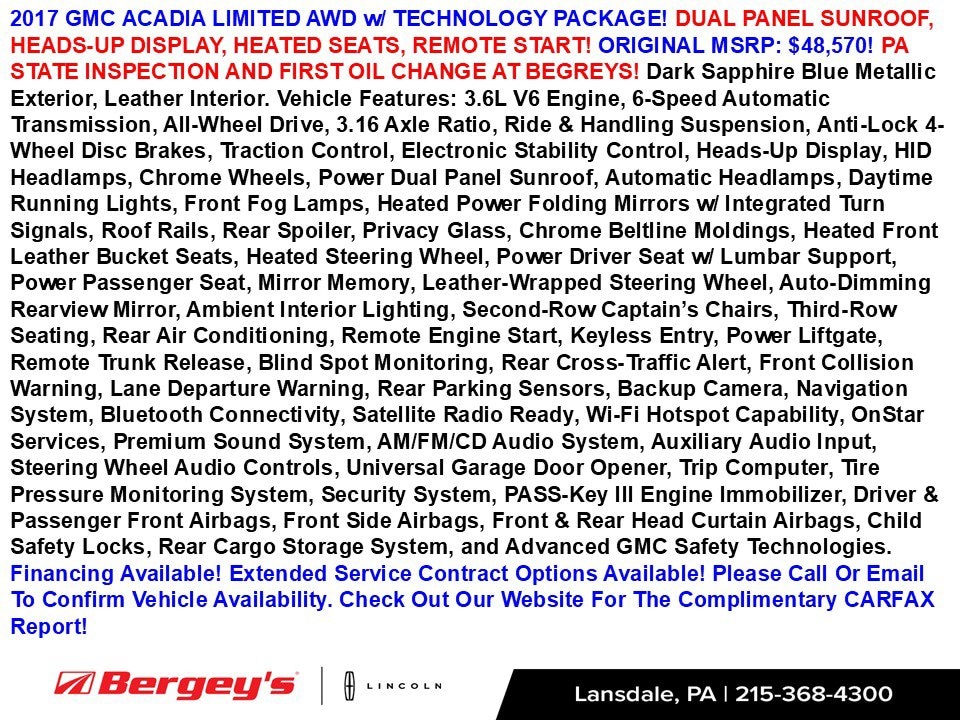 2017 GMC ACADIA LIMITED AWD w/ TECHNOLOGY PACKAGE! DUAL PANEL SUNROOF, HEADS-UP DISPLAY, HEATED SEATS, REMOTE START! ORIGINAL MSRP: $48,570! PA STATE INSPECTION AND FIRST OIL CHANGE AT BEGREYS! Dark Sapphire Blue Metallic Exterior, Leather Interior. Vehicle Features: 3.6L V6 Engine, 6-Speed Automatic Transmission, All-Wheel Drive, 3.16 Axle Ratio, Ride & Handling Suspension, Anti-Lock 4-Wheel Disc Brakes, Traction Control, Electronic Stability Control, Heads-Up Display, HID Headlamps, Chrome Wheels, Power Dual Panel Sunroof, Automatic Headlamps, Daytime Running Lights, Front Fog Lamps, Heated Power Folding Mirrors w/ Integrated Turn Signals, Roof Rails, Rear Spoiler, Privacy Glass, Chrome Beltline Moldings, Heated Front Leather Bucket Seats, Heated Steering Wheel, Power Driver Seat w/ Lumbar Support, Power Passenger Seat, Mirror Memory, Leather-Wrapped Steering Wheel, Auto-Dimming Rearview Mirror, Ambient Interior Lighting, Second-Row Captain's Chairs, Third-Row Seating, Rear Air Conditioning, Remote Engine Start, Keyless Entry, Power Liftgate, Remote Trunk Release, Blind Spot Monitoring, Rear Cross-Traffic Alert, Front Collision Warning, Lane Departure Warning, Rear Parking Sensors, Backup Camera, Navigation System, Bluetooth Connectivity, Satellite Radio Ready, Wi-Fi Hotspot Capability, OnStar Services, Premium Sound System, AM/FM/CD Audio System, Auxiliary Audio Input, Steering Wheel Audio Controls, Universal Garage Door Opener, Trip Computer, Tire Pressure Monitoring System, Security System, PASS-Key III Engine Immobilizer, Driver & Passenger Front Airbags, Front Side Airbags, Front & Rear Head Curtain Airbags, Child Safety Locks, Rear Cargo Storage System, and Advanced GMC Safety Technologies. Financing Available! Extended Service Contract Options Available! Please Call Or Email To Confirm Vehicle Availability. Check Out Our Website For The Complimentary CARFAX Report!

Bergey's

LINCOLN

Lansdale, PA | 215-368-4300